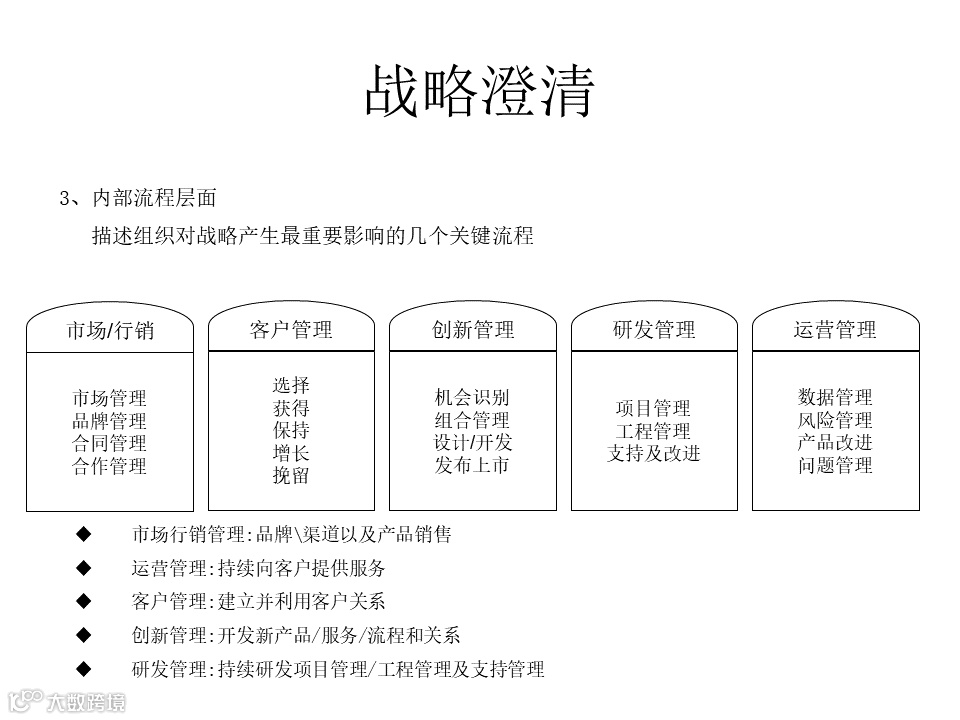 战略澄清

3、内部流程层面

描述组织对战略产生最重要影响的几个关键流程

市场/行销

市场管理
品牌管理
合同管理
合作管理

客户管理

选择
获得
保持
增长
挽留

创新管理

机会识别
组合管理
设计/开发
发布上市

研发管理

项目管理
工程管理
支持及改进

运营管理

数据管理
风险管理
产品改进
问题管理

◆ 市场行销管理:品牌\渠道以及产品销售

◆ 运营管理:持续向客户提供服务

◆ 客户管理:建立并利用客户关系

◆ 创新管理:开发新产品/服务/流程和关系

◆ 研发管理:持续研发项目管理/工程管理及支持管理

大数跨境